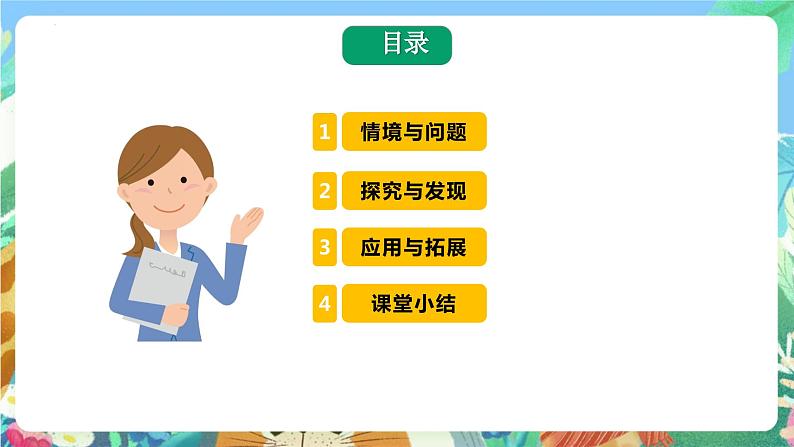 目录

1 情境与问题

2 探究与发现

3 应用与拓展

4 课堂小结